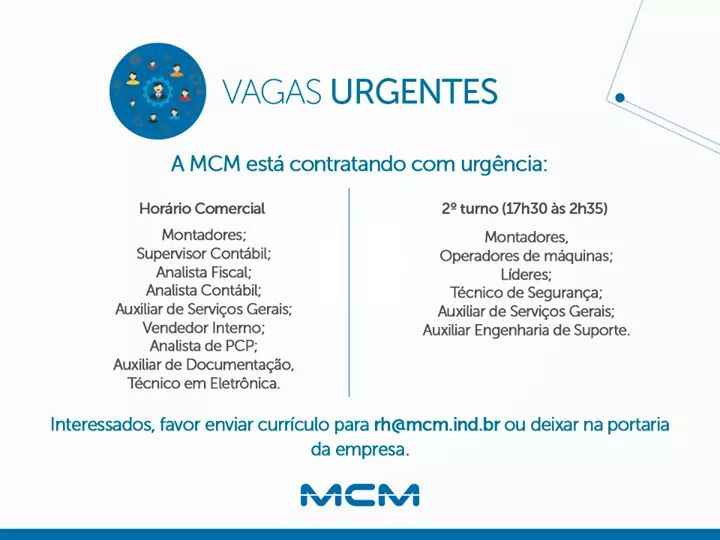 VAGAS URGENTES

A MCM está contratando com urgência:

Horário Comercial

Montadores;
Supervisor Contábil;
Analista Fiscal;
Analista Contábil;
Auxiliar de Serviços Gerais;
Vendedor Interno;
Analista de PCP;
Auxiliar de Documentação,
Técnico em Eletrônica.

2º turno (17h30 às 2h35)

Montadores,
Operadores de máquinas;
Líderes;
Técnico de Segurança;
Auxiliar de Serviços Gerais;
Auxiliar Engenharia de Suporte.

Interessados, favor enviar currículo para rh@mcm.ind.br ou deixar na portaria da empresa.

MCM